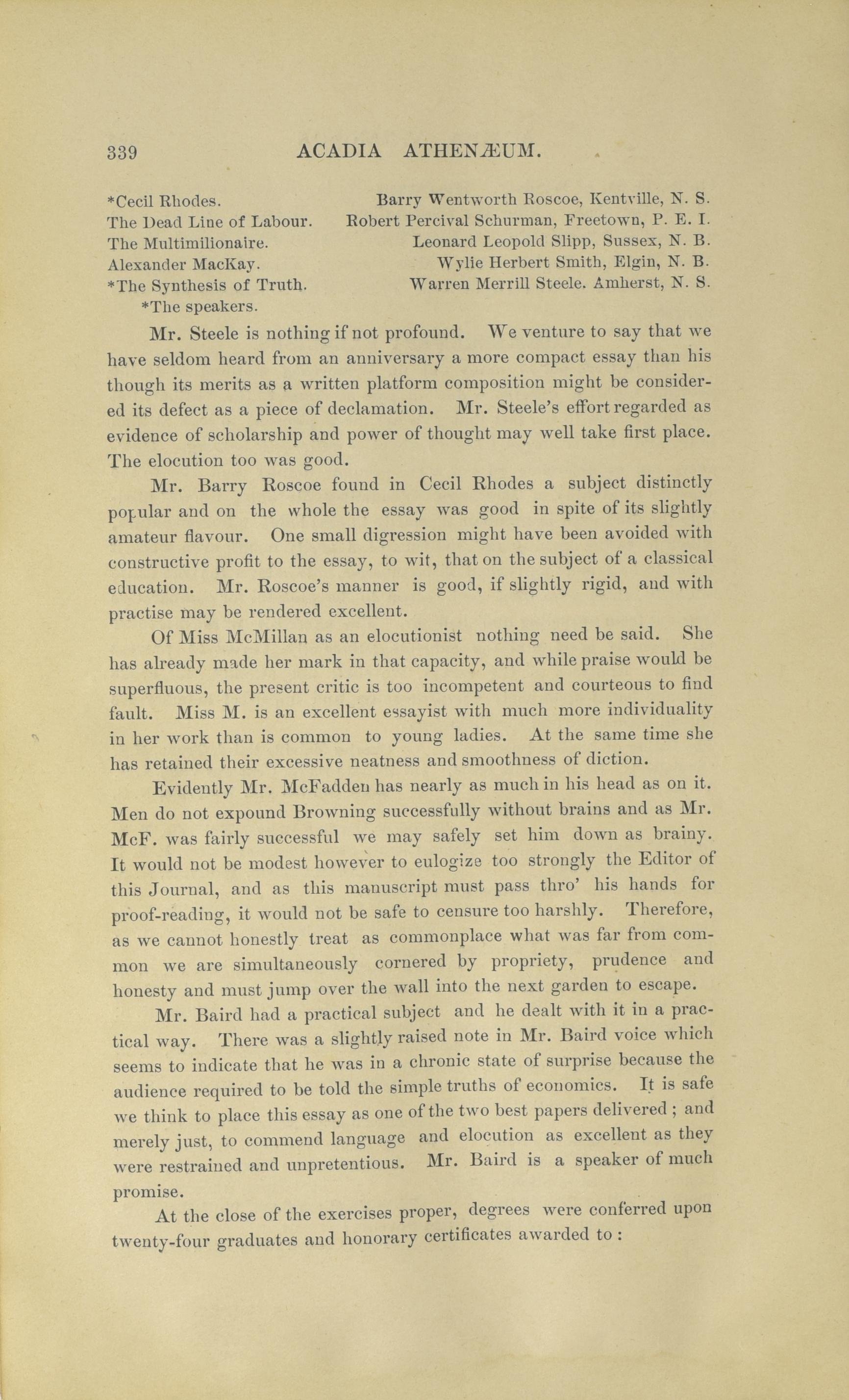 339 ACADIA ATHENÆUM.

*Cecil Rhodes. Barry Wentworth Roscoe, Kentville, N. S.
The Dead Line of Labour. Robert Percival Schurman, Freetown, P. E. I.
The Multimilionaire. Leonard Leopold Slipp, Sussex, N. B.
Alexander MacKay. Wylie Herbert Smith, Elgin, N. B.
*The Synthesis of Truth. Warren Merrill Steele. Amherst, N. S.
*The speakers.

Mr. Steele is nothing if not profound. We venture to say that we have seldom heard from an anniversary a more compact essay than his though its merits as a written platform composition might be considered its defect as a piece of declamation. Mr. Steele's effort regarded as evidence of scholarship and power of thought may well take first place. The elocution too was good.

Mr. Barry Roscoe found in Cecil Rhodes a subject distinctly popular and on the whole the essay was good in spite of its slightly amateur flavour. One small digression might have been avoided with constructive profit to the essay, to wit, that on the subject of a classical education. Mr. Roscoe's manner is good, if slightly rigid, and with practise may be rendered excellent.

Of Miss McMillan as an elocutionist nothing need be said. She has already made her mark in that capacity, and while praise would be superfluous, the present critic is too incompetent and courteous to find fault. Miss M. is an excellent essayist with much more individuality in her work than is common to young ladies. At the same time she has retained their excessive neatness and smoothness of diction.

Evidently Mr. McFadden has nearly as much in his head as on it. Men do not expound Browning successfully without brains and as Mr. McF. was fairly successful we may safely set him down as brainy. It would not be modest however to eulogize too strongly the Editor of this Journal, and as this manuscript must pass thro' his hands for proof-reading, it would not be safe to censure too harshly. Therefore, as we cannot honestly treat as commonplace what was far from common we are simultaneously cornered by propriety, prudence and honesty and must jump over the wall into the next garden to escape.

Mr. Baird had a practical subject and he dealt with it in a practical way. There was a slightly raised note in Mr. Baird voice which seems to indicate that he was in a chronic state of surprise because the audience required to be told the simple truths of economics. It is safe we think to place this essay as one of the two best papers delivered ; and merely just, to commend language and elocution as excellent as they were restrained and unpretentious. Mr. Baird is a speaker of much promise.

At the close of the exercises proper, degrees were conferred upon twenty-four graduates and honorary certificates awarded to :